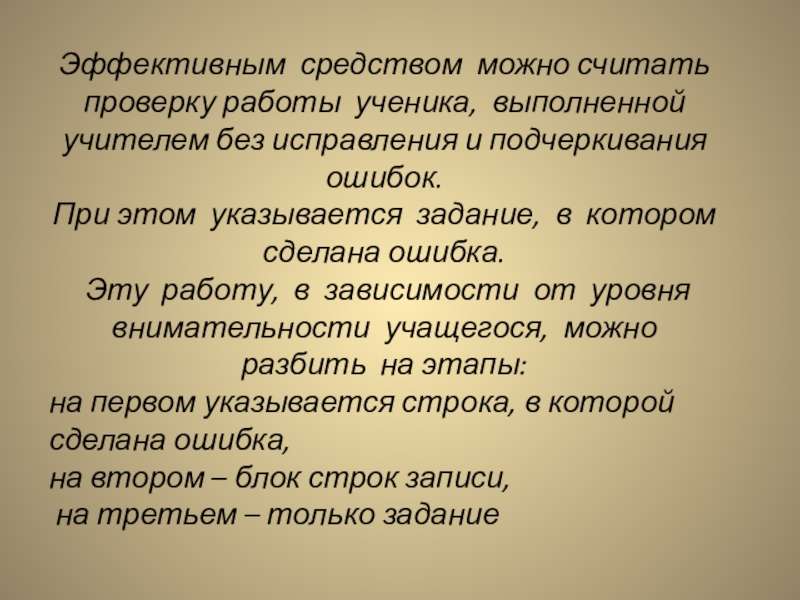 Эффективным средством можно считать проверку работы ученика, выполненной учителем без исправления и подчеркивания ошибок.

При этом указывается задание, в котором сделана ошибка.

Эту работу, в зависимости от уровня внимательности учащегося, можно разбить на этапы:

на первом указывается строка, в которой сделана ошибка,

на втором – блок строк записи,

на третьем – только задание